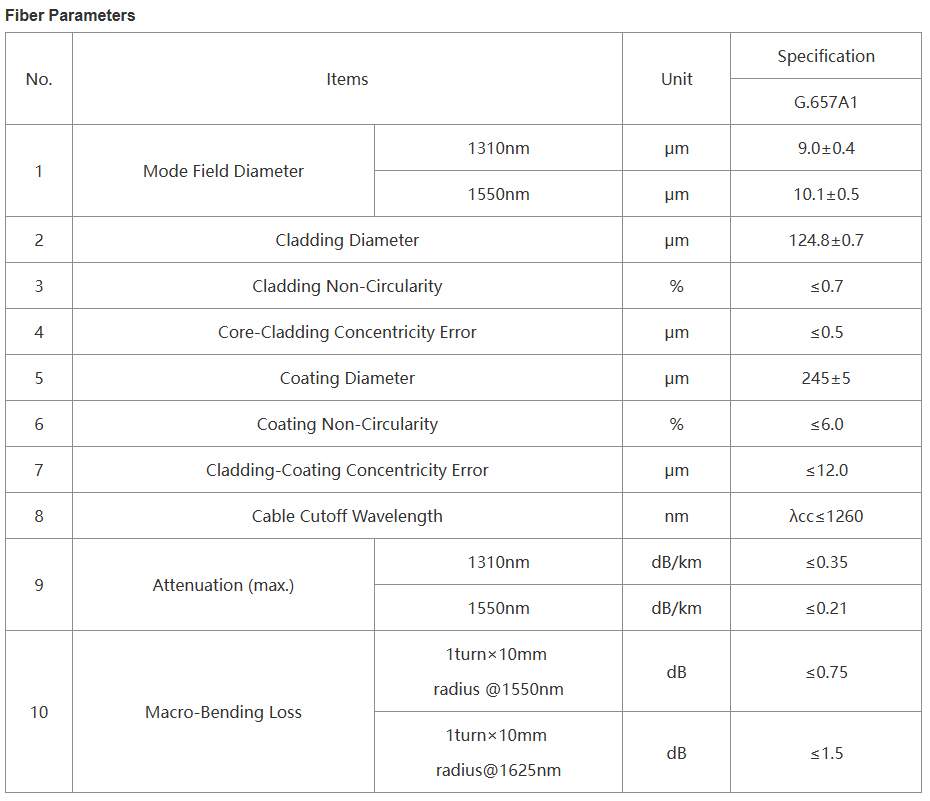 Fiber Parameters

| No. | Items | | Unit | Specification |
|---|---|---|---|---|
| | | | | G.657A1 |
| 1 | Mode Field Diameter | 1310nm | μm | 9.0±0.4 |
| | | 1550nm | μm | 10.1±0.5 |
| 2 | Cladding Diameter | | μm | 124.8±0.7 |
| 3 | Cladding Non-Circularity | | % | ≤0.7 |
| 4 | Core-Cladding Concentricity Error | | μm | ≤0.5 |
| 5 | Coating Diameter | | μm | 245±5 |
| 6 | Coating Non-Circularity | | % | ≤6.0 |
| 7 | Cladding-Coating Concentricity Error | | μm | ≤12.0 |
| 8 | Cable Cutoff Wavelength | | nm | λcc≤1260 |
| 9 | Attenuation (max.) | 1310nm | dB/km | ≤0.35 |
| | | 1550nm | dB/km | ≤0.21 |
| 10 | Macro-Bending Loss | 1turn×10mm radius @1550nm | dB | ≤0.75 |
| | | 1turn×10mm radius@1625nm | dB | ≤1.5 |